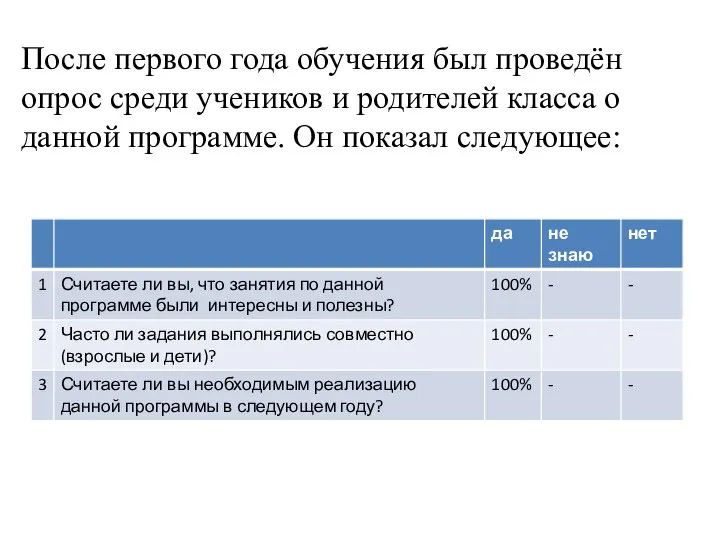 После первого года обучения был проведён опрос среди учеников и родителей класса о данной программе. Он показал следующее:

|  |  | да | не знаю | нет |
|---|---|---|---|---|
| 1 | Считаете ли вы, что занятия по данной программе были интересны и полезны? | 100% | - | - |
| 2 | Часто ли задания выполнялись совместно (взрослые и дети)? | 100% | - | - |
| 3 | Считаете ли вы необходимым реализацию данной программы в следующем году? | 100% | - | - |